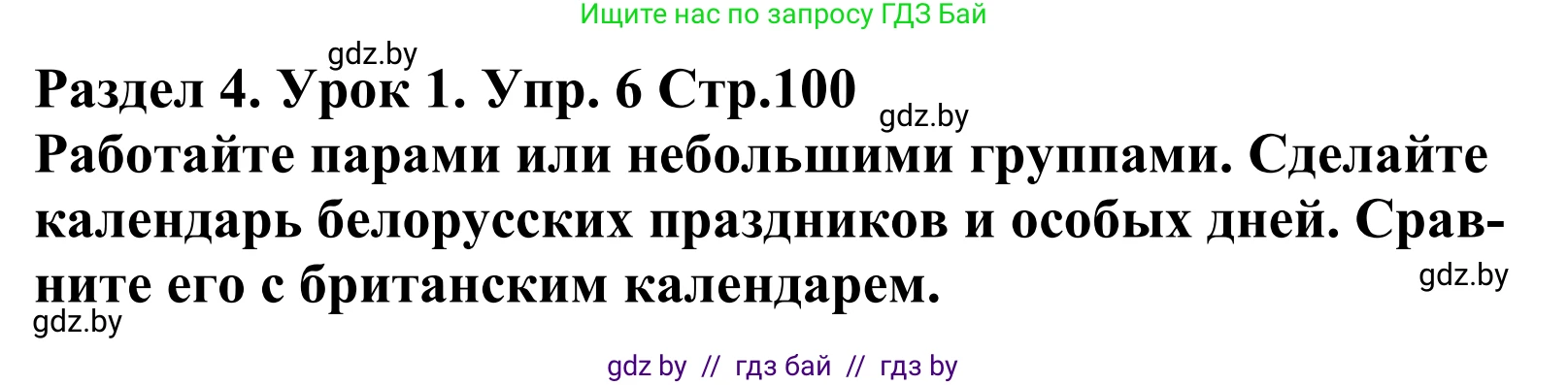 Ищите нас по запросу ГДЗ Бай

gdz.by

Раздел 4. Урок 1. Упр. 6 Стр.100

gdz.by

Работайте парами или небольшими группами. Сделайте календарь белорусских праздников и особых дней. Сравните его с британским календарем.

gdz.by

gdz.by

gdz by // гдз бай // гдз by